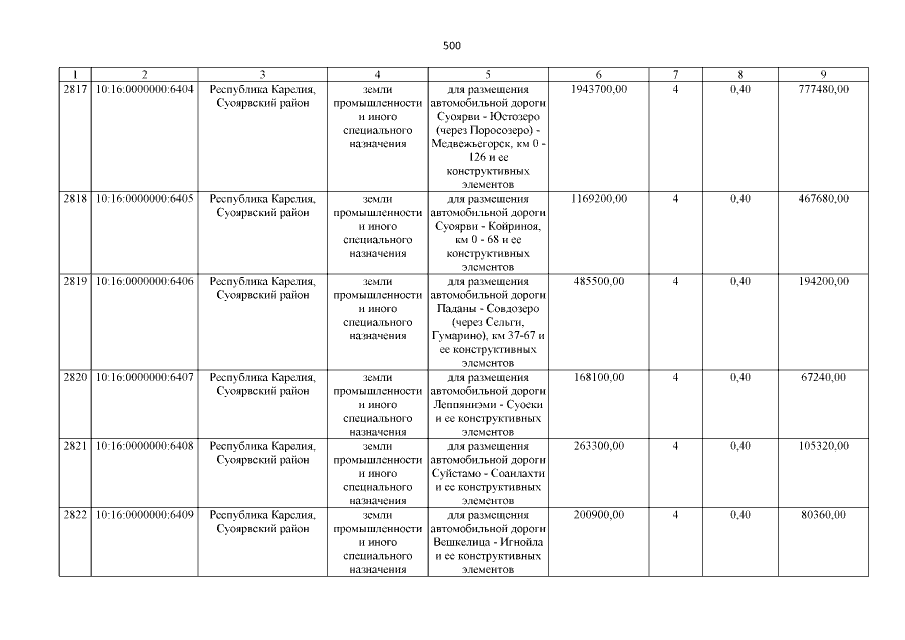 500

| 1 | 2 | 3 | 4 | 5 | 6 | 7 | 8 | 9 |
|---|---|---|---|---|---|---|---|---|
| 2817 | 10:16:0000000:6404 | Республика Карелия, Суоярвский район | земли промышленности и иного специального назначения | для размещения автомобильной дороги Суоярви - Юстозеро (через Поросозеро) - Медвежьегорск, км 0 - 126 и ее конструктивных элементов | 1943700,00 | 4 | 0,40 | 777480,00 |
| 2818 | 10:16:0000000:6405 | Республика Карелия, Суоярвский район | земли промышленности и иного специального назначения | для размещения автомобильной дороги Суоярви - Койриноя, км 0 - 68 и ее конструктивных элементов | 1169200,00 | 4 | 0,40 | 467680,00 |
| 2819 | 10:16:0000000:6406 | Республика Карелия, Суоярвский район | земли промышленности и иного специального назначения | для размещения автомобильной дороги Паданы - Совдозеро (через Сельги, Гумарино), км 37-67 и ее конструктивных элементов | 485500,00 | 4 | 0,40 | 194200,00 |
| 2820 | 10:16:0000000:6407 | Республика Карелия, Суоярвский район | земли промышленности и иного специального назначения | для размещения автомобильной дороги Леппяниэми - Суоеки и ее конструктивных элементов | 168100,00 | 4 | 0,40 | 67240,00 |
| 2821 | 10:16:0000000:6408 | Республика Карелия, Суоярвский район | земли промышленности и иного специального назначения | для размещения автомобильной дороги Суйстамо - Соанлахти и ее конструктивных элементов | 263300,00 | 4 | 0,40 | 105320,00 |
| 2822 | 10:16:0000000:6409 | Республика Карелия, Суоярвский район | земли промышленности и иного специального назначения | для размещения автомобильной дороги Вешкелица - Игнойла и ее конструктивных элементов | 200900,00 | 4 | 0,40 | 80360,00 |